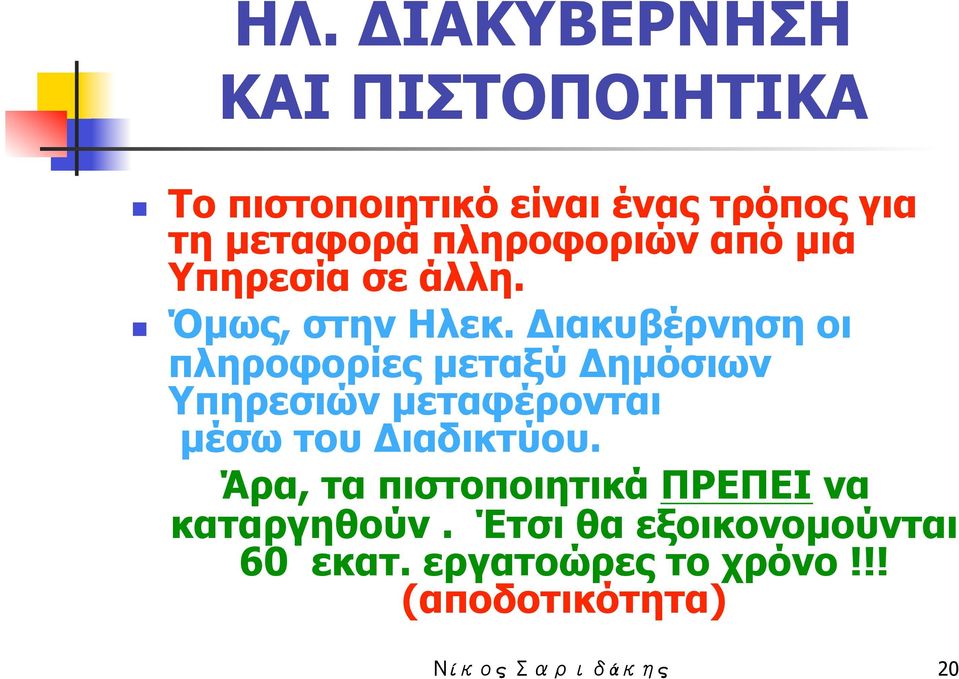 ΗΛ. ΔΙΑΚΥΒΕΡΝΗΣΗ ΚΑΙ ΠΙΣΤΟΠΟΙΗΤΙΚΑ

Το πιστοποιητικό είναι ένας τρόπος για τη μεταφορά πληροφοριών από μια Υπηρεσία σε άλλη.

Όμως, στην Ηλεκ. Διακυβέρνηση οι πληροφορίες μεταξύ Δημόσιων Υπηρεσιών μεταφέρονται μέσω του Διαδικτύου.

Άρα, τα πιστοποιητικά ΠΡΕΠΕΙ να καταργηθούν . Έτσι θα εξοικονομούνται 60 εκατ. εργατοώρες το χρόνο !!! (αποδοτικότητα)

Νίκος Σαριδάκης

20